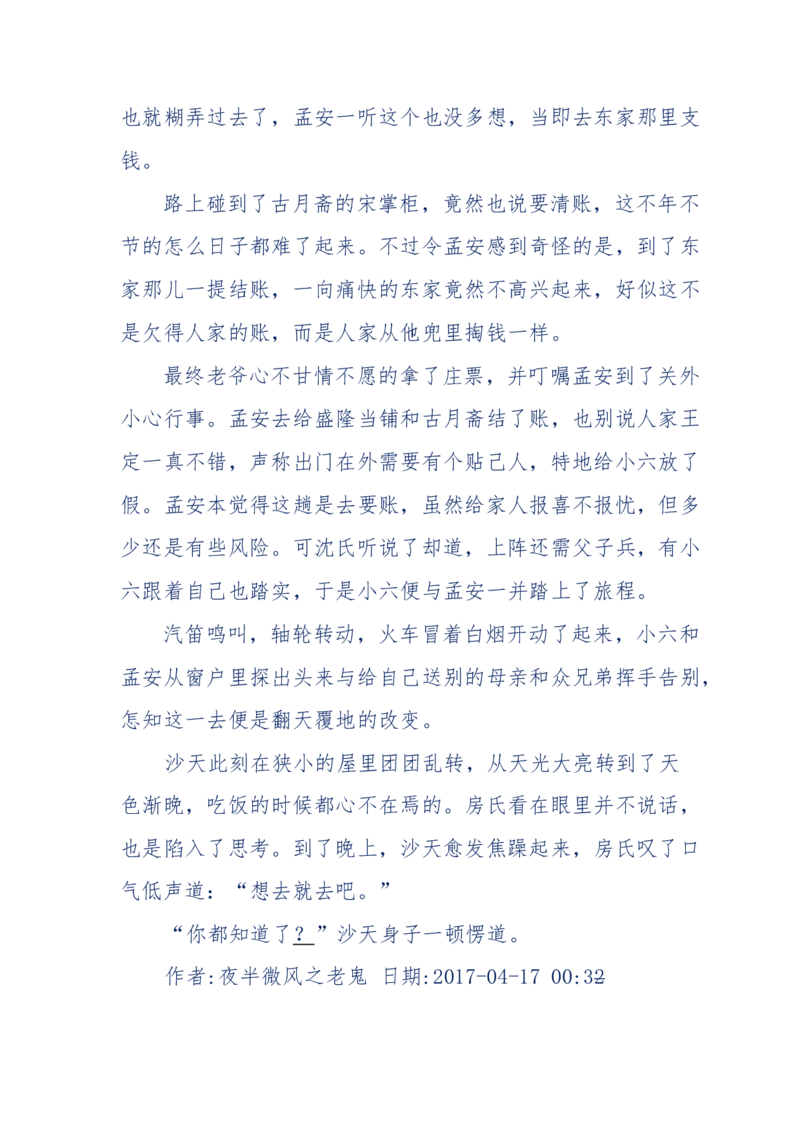 也就糊弄过去了，孟安一听这个也没多想，当即去东家那里支钱。

路上碰到了古月斋的宋掌柜，竟然也说要清账，这不年不节的怎么日子都难了起来。不过令孟安感到奇怪的是，到了东家那儿一提结账，一向痛快的东家竟然不高兴起来，好似这不是欠得人家的账，而是人家从他兜里掏钱一样。

最终老爷心不甘情不愿的拿了庄票，并叮嘱孟安到了关外小心行事。孟安去给盛隆当铺和古月斋结了账，也别说人家王定一真不错，声称出门在外需要有个贴己人，特地给小六放了假。孟安本觉得这趟是去要账，虽然给家人报喜不报忧，但多少还是有些风险。可沈氏听说了却道，上阵还需父子兵，有小六跟着自己也踏实，于是小六便与孟安一并踏上了旅程。

汽笛鸣叫，轴轮转动，火车冒着白烟开动了起来，小六和孟安从窗户里探出头来与给自己送别的母亲和众兄弟挥手告别，怎知这一去便是翻天覆地的改变。

沙天此刻在狭小的屋里团团乱转，从天光大亮转到了天色渐晚，吃饭的时候都心不在焉的。房氏看在眼里并不说话，也是陷入了思考。到了晚上，沙天愈发焦躁起来，房氏叹了口气低声道：“想去就去吧。”

“你都知道了？”沙天身子一顿愣道。

作者:夜半微风之老鬼 日期:2017-04-17 00:32